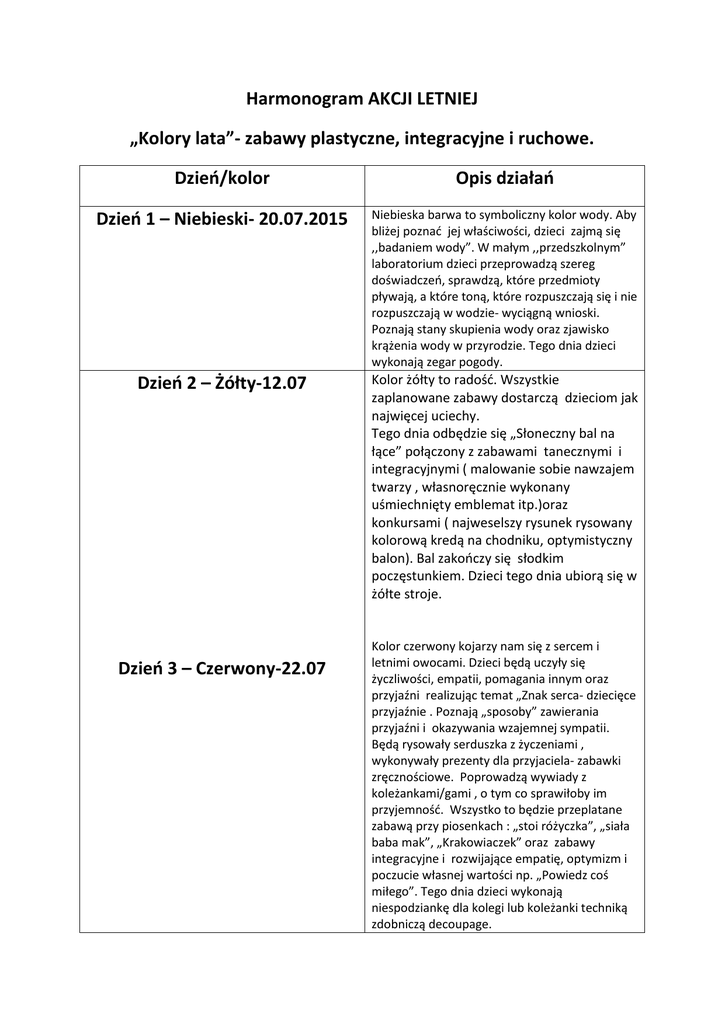 Harmonogram AKCJI LETNIEJ

„Kolory lata”- zabawy plastyczne, integracyjne i ruchowe.

| Dzień/kolor | Opis działań |
|---|---|
| Dzień 1 – Niebieski- 20.07.2015 | Niebieska barwa to symboliczny kolor wody. Aby bliżej poznać jej właściwości, dzieci zajmą się ,,badaniem wody”. W małym ,,przedszkolnym” laboratorium dzieci przeprowadzą szereg doświadczeń, sprawdzą, które przedmioty pływają, a które toną, które rozpuszczają się i nie rozpuszczają w wodzie- wyciągną wnioski. Poznają stany skupienia wody oraz zjawisko krążenia wody w przyrodzie. Tego dnia dzieci wykonają zegar pogody. |
| Dzień 2 – Żółty-12.07 | Kolor żółty to radość. Wszystkie zaplanowane zabawy dostarczą dzieciom jak najwięcej uciechy. Tego dnia odbędzie się „Słoneczny bal na łące” połączony z zabawami tanecznymi i integracyjnymi ( malowanie sobie nawzajem twarzy , własnoręcznie wykonany uśmiechnięty emblemat itp.)oraz konkursami ( najweselszy rysunek rysowany kolorową kredą na chodniku, optymistyczny balon). Bal zakończy się słodkim poczęstunkiem. Dzieci tego dnia ubiorą się w żółte stroje. |
| Dzień 3 – Czerwony-22.07 | Kolor czerwony kojarzy nam się z sercem i letnimi owocami. Dzieci będą uczyły się życzliwości, empatii, pomagania innym oraz przyjaźni realizując temat „Znak serca- dziecięce przyjaźnie . Poznają „sposoby” zawierania przyjaźni i okazywania wzajemnej sympatii. Będą rysowały serduszka z życzeniami , wykonywały prezenty dla przyjaciela- zabawki zręcznościowe. Poprowadzą wywiady z koleżankami/gami , o tym co sprawiłoby im przyjemność. Wszystko to będzie przeplatane zabawą przy piosenkach : „stoi różyczka”, „siała baba mak”, „Krakowiaczek” oraz zabawy integracyjne i rozwijające empatię, optymizm i poczucie własnej wartości np. „Powiedz coś miłego”. Tego dnia dzieci wykonają niespodziankę dla kolegi lub koleżanki techniką zdobniczą decoupage. |